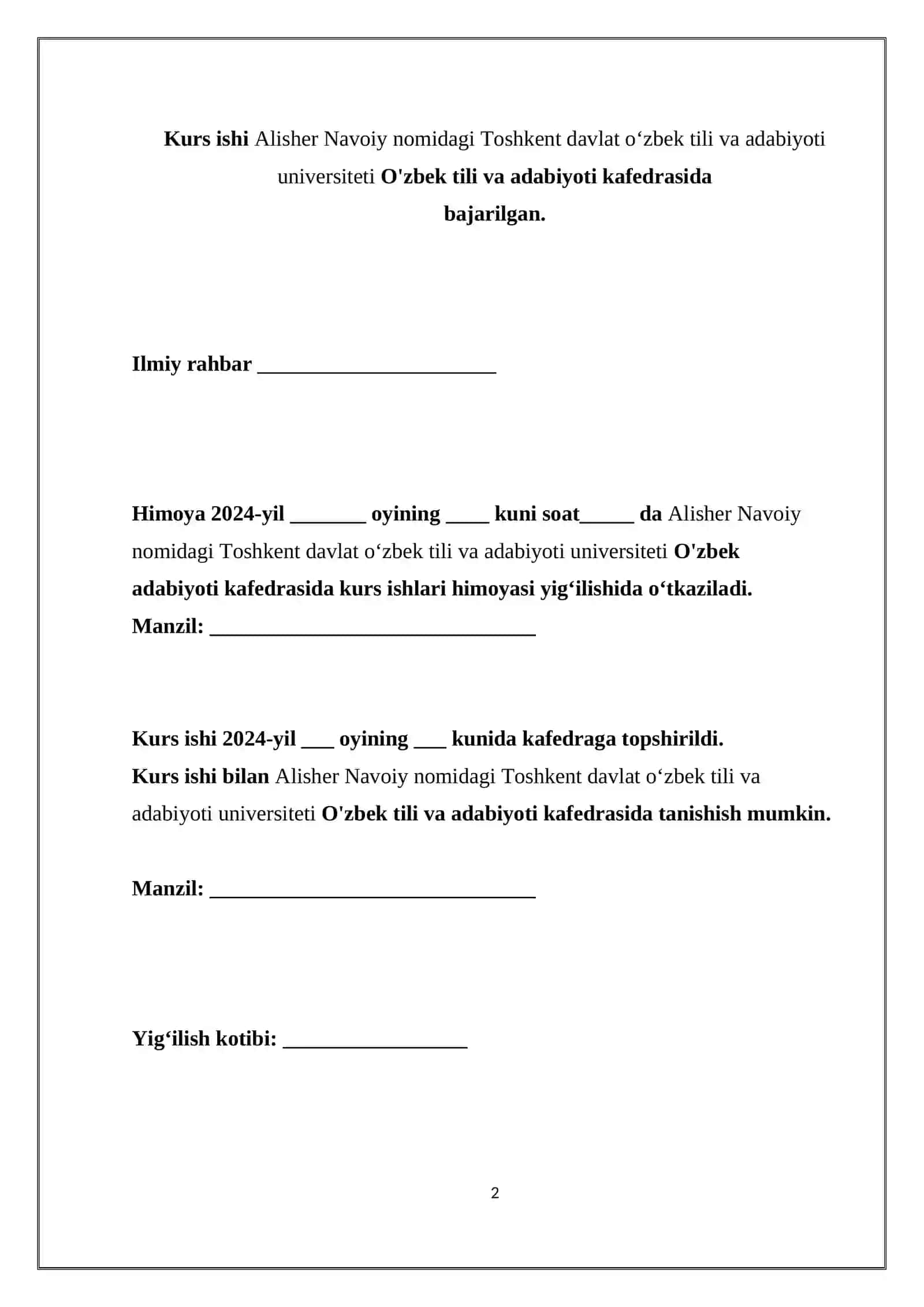 Kurs ishi Alisher Navoiy nomidagi Toshkent davlat o‘zbek tili va adabiyoti universiteti O'zbek tili va adabiyoti kafedrasida bajarilgan.

Ilmiy rahbar ______________________

Himoya 2024-yil _______ oyining ____ kuni soat_____ da Alisher Navoiy nomidagi Toshkent davlat o‘zbek tili va adabiyoti universiteti O'zbek adabiyoti kafedrasida kurs ishlari himoyasi yig‘ilishida o‘tkaziladi.
Manzil: ______________________________

Kurs ishi 2024-yil ___ oyining ___ kunida kafedraga topshirildi.
Kurs ishi bilan Alisher Navoiy nomidagi Toshkent davlat o‘zbek tili va adabiyoti universiteti O'zbek tili va adabiyoti kafedrasida tanishish mumkin.

Manzil: ______________________________

Yig‘ilish kotibi: _________________

2